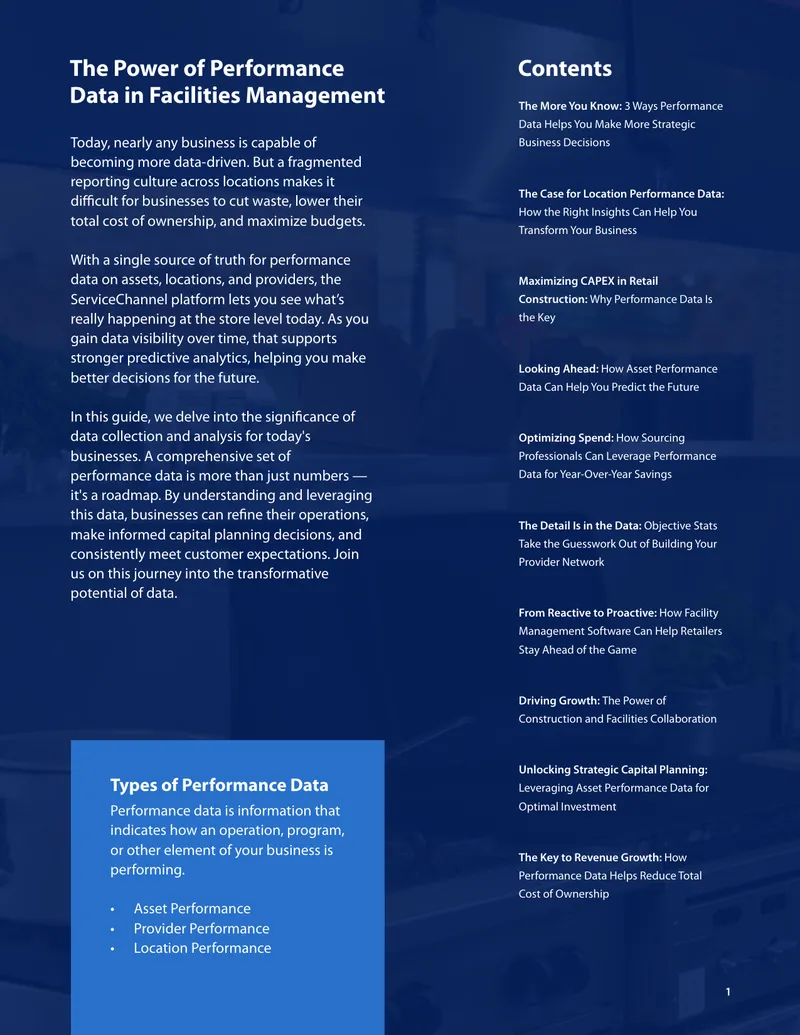 The Power of Performance Data in Facilities Management

Today, nearly any business is capable of becoming more data-driven. But a fragmented reporting culture across locations makes it difficult for businesses to cut waste, lower their total cost of ownership, and maximize budgets.

With a single source of truth for performance data on assets, locations, and providers, the ServiceChannel platform lets you see what's really happening at the store level today. As you gain data visibility over time, that supports stronger predictive analytics, helping you make better decisions for the future.

In this guide, we delve into the significance of data collection and analysis for today's businesses. A comprehensive set of performance data is more than just numbers — it's a roadmap. By understanding and leveraging this data, businesses can refine their operations, make informed capital planning decisions, and consistently meet customer expectations. Join us on this journey into the transformative potential of data.

Types of Performance Data

Performance data is information that indicates how an operation, program, or other element of your business is performing.

• Asset Performance
• Provider Performance
• Location Performance

Contents

The More You Know: 3 Ways Performance Data Helps You Make More Strategic Business Decisions

The Case for Location Performance Data: How the Right Insights Can Help You Transform Your Business

Maximizing CAPEX in Retail Construction: Why Performance Data Is the Key

Looking Ahead: How Asset Performance Data Can Help You Predict the Future

Optimizing Spend: How Sourcing Professionals Can Leverage Performance Data for Year-Over-Year Savings

The Detail Is in the Data: Objective Stats Take the Guesswork Out of Building Your Provider Network

From Reactive to Proactive: How Facility Management Software Can Help Retailers Stay Ahead of the Game

Driving Growth: The Power of Construction and Facilities Collaboration

Unlocking Strategic Capital Planning: Leveraging Asset Performance Data for Optimal Investment

The Key to Revenue Growth: How Performance Data Helps Reduce Total Cost of Ownership

1